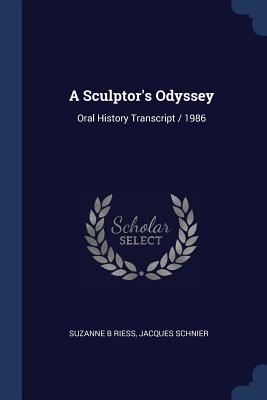 A Sculptor's Odyssey

Oral History Transcript / 1986

Scholar SELECT

SUZANNE B RIESS, JACQUES SCHNIER